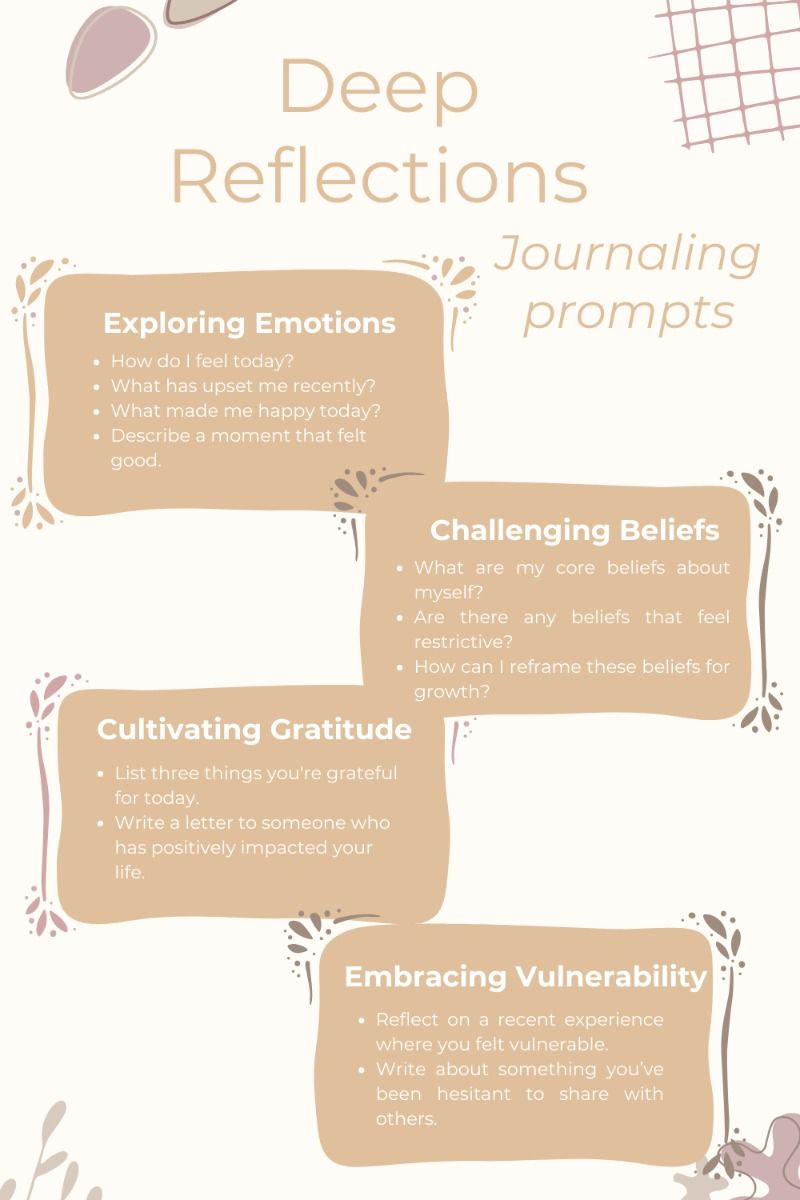 Deep Reflections

Journaling prompts

Exploring Emotions

- How do I feel today?
- What has upset me recently?
- What made me happy today?
- Describe a moment that felt good.

Challenging Beliefs

- What are my core beliefs about myself?
- Are there any beliefs that feel restrictive?
- How can I reframe these beliefs for growth?

Cultivating Gratitude

- List three things you're grateful for today.
- Write a letter to someone who has positively impacted your life.

Embracing Vulnerability

- Reflect on a recent experience where you felt vulnerable.
- Write about something you've been hesitant to share with others.